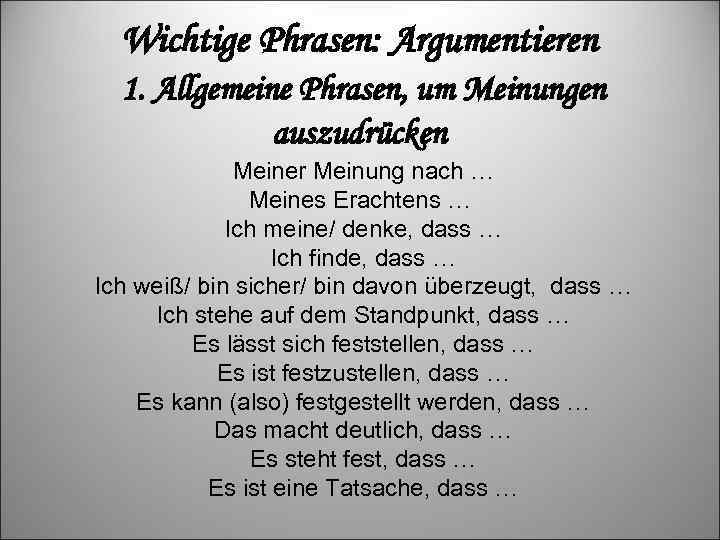 Wichtige Phrasen: Argumentieren
1. Allgemeine Phrasen, um Meinungen auszudrücken

Meiner Meinung nach …
Meines Erachtens …
Ich meine/ denke, dass …
Ich finde, dass …
Ich weiß/ bin sicher/ bin davon überzeugt, dass …
Ich stehe auf dem Standpunkt, dass …
Es lässt sich feststellen, dass …
Es ist festzustellen, dass …
Es kann (also) festgestellt werden, dass …
Das macht deutlich, dass …
Es steht fest, dass …
Es ist eine Tatsache, dass …